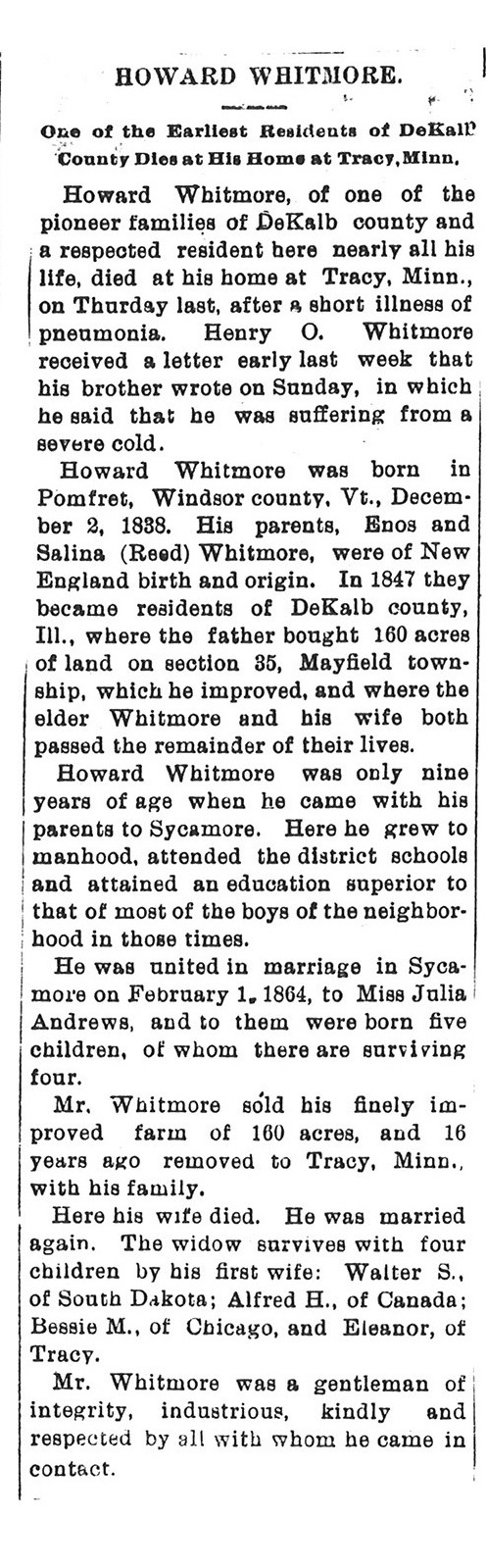 HOWARD WHITMORE.

One of the Earliest Residents of DeKalb County Dies at His Home at Tracy, Minn.

Howard Whitmore, of one of the pioneer families of DeKalb county and a respected resident here nearly all his life, died at his home at Tracy, Minn., on Thurday last, after a short illness of pneumonia. Henry O. Whitmore received a letter early last week that his brother wrote on Sunday, in which he said that he was suffering from a severe cold.

Howard Whitmore was born in Pomfret, Windsor county, Vt., December 2, 1838. His parents, Enos and Salina (Reed) Whitmore, were of New England birth and origin. In 1847 they became residents of DeKalb county, Ill., where the father bought 160 acres of land on section 35, Mayfield township, which he improved, and where the elder Whitmore and his wife both passed the remainder of their lives.

Howard Whitmore was only nine years of age when he came with his parents to Sycamore. Here he grew to manhood, attended the district schools and attained an education superior to that of most of the boys of the neighborhood in those times.

He was united in marriage in Sycamore on February 1, 1864, to Miss Julia Andrews, and to them were born five children, of whom there are surviving four.

Mr. Whitmore sold his finely improved farm of 160 acres, and 16 years ago removed to Tracy, Minn., with his family.

Here his wife died. He was married again. The widow survives with four children by his first wife: Walter S., of South Dakota; Alfred H., of Canada; Bessie M., of Chicago, and Eleanor, of Tracy.

Mr. Whitmore was a gentleman of integrity, industrious, kindly and respected by all with whom he came in contact.